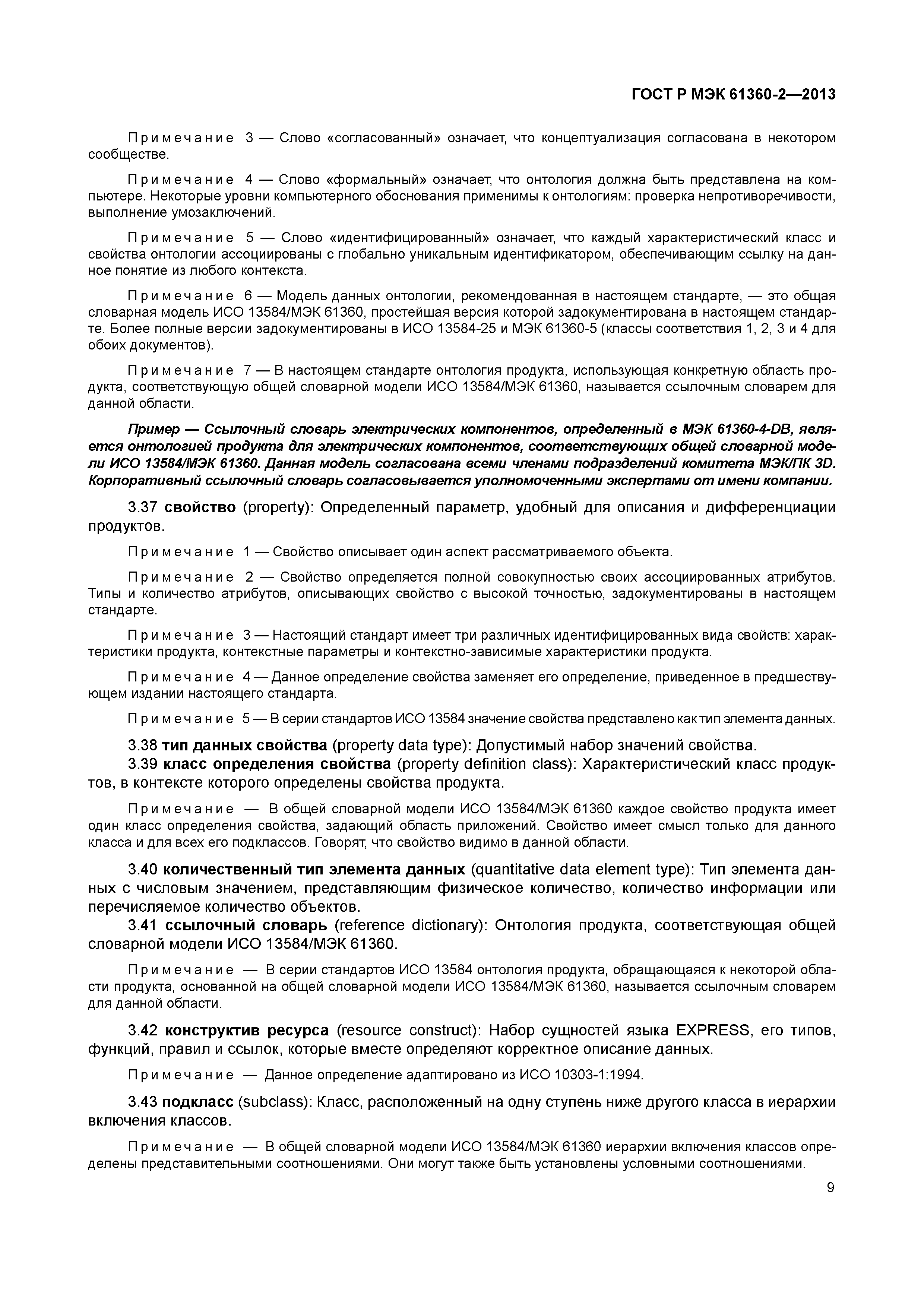 ГОСТ Р МЭК 61360-2—2013

Примечание 3 — Слово «согласованный» означает, что концептуализация согласована в некотором сообществе.

Примечание 4 — Слово «формальный» означает, что онтология должна быть представлена на компьютере. Некоторые уровни компьютерного обоснования применимы к онтологиям: проверка непротиворечивости, выполнение умозаключений.

Примечание 5 — Слово «идентифицированный» означает, что каждый характеристический класс и свойства онтологии ассоциированы с глобально уникальным идентификатором, обеспечивающим ссылку на данное понятие из любого контекста.

Примечание 6 — Модель данных онтологии, рекомендованная в настоящем стандарте, — это общая словарная модель ИСО 13584/МЭК 61360, простейшая версия которой задокументирована в настоящем стандарте. Более полные версии задокументированы в ИСО 13584-25 и МЭК 61360-5 (классы соответствия 1, 2, 3 и 4 для обоих документов).

Примечание 7 — В настоящем стандарте онтология продукта, использующая конкретную область продукта, соответствующую общей словарной модели ИСО 13584/МЭК 61360, называется ссылочным словарем для данной области.

Пример — Ссылочный словарь электрических компонентов, определенный в МЭК 61360-4-DB, является онтологией продукта для электрических компонентов, соответствующих общей словарной модели ИСО 13584/МЭК 61360. Данная модель согласована всеми членами подразделений комитета МЭК/ПК 3D. Корпоративный ссылочный словарь согласовывается уполномоченными экспертами от имени компании.

3.37 свойство (property): Определенный параметр, удобный для описания и дифференциации продуктов.

Примечание 1 — Свойство описывает один аспект рассматриваемого объекта.

Примечание 2 — Свойство определяется полной совокупностью своих ассоциированных атрибутов. Типы и количество атрибутов, описывающих свойство с высокой точностью, задокументированы в настоящем стандарте.

Примечание 3 — Настоящий стандарт имеет три различных идентифицированных вида свойств: характеристики продукта, контекстные параметры и контекстно-зависимые характеристики продукта.

Примечание 4 — Данное определение свойства заменяет его определение, приведенное в предшествующем издании настоящего стандарта.

Примечание 5 — В серии стандартов ИСО 13584 значение свойства представлено как тип элемента данных.

3.38 тип данных свойства (property data type): Допустимый набор значений свойства.

3.39 класс определения свойства (property definition class): Характеристический класс продуктов, в контексте которого определены свойства продукта.

Примечание — В общей словарной модели ИСО 13584/МЭК 61360 каждое свойство продукта имеет один класс определения свойства, задающий область приложений. Свойство имеет смысл только для данного класса и для всех его подклассов. Говорят, что свойство видимо в данной области.

3.40 количественный тип элемента данных (quantitative data element type): Тип элемента данных с числовым значением, представляющим физическое количество, количество информации или перечисляемое количество объектов.

3.41 ссылочный словарь (reference dictionary): Онтология продукта, соответствующая общей словарной модели ИСО 13584/МЭК 61360.

Примечание — В серии стандартов ИСО 13584 онтология продукта, обращающаяся к некоторой области продукта, основанной на общей словарной модели ИСО 13584/МЭК 61360, называется ссылочным словарем для данной области.

3.42 конструктив ресурса (resource construct): Набор сущностей языка EXPRESS, его типов, функций, правил и ссылок, которые вместе определяют корректное описание данных.

Примечание — Данное определение адаптировано из ИСО 10303-1:1994.

3.43 подкласс (subclass): Класс, расположенный на одну ступень ниже другого класса в иерархии включения классов.

Примечание — В общей словарной модели ИСО 13584/МЭК 61360 иерархии включения классов определены представительными соотношениями. Они могут также быть установлены условными соотношениями.

9